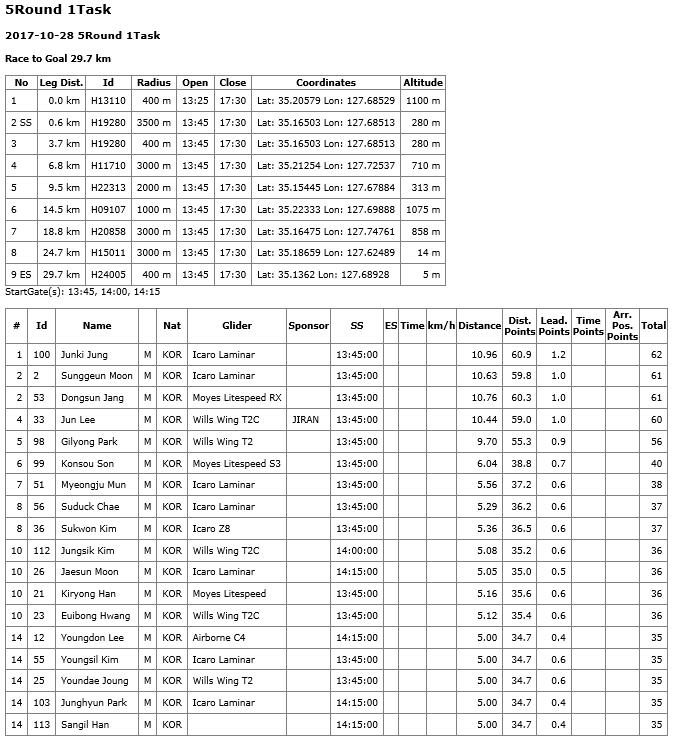 5Round 1Task

2017-10-28 5Round 1Task

Race to Goal 29.7 km

| No | Leg Dist. | Id | Radius | Open | Close | Coordinates | Altitude |
|---|---|---|---|---|---|---|---|
| 1 | 0.0 km | H13110 | 400 m | 13:25 | 17:30 | Lat: 35.20579 Lon: 127.68529 | 1100 m |
| 2 SS | 0.6 km | H19280 | 3500 m | 13:45 | 17:30 | Lat: 35.16503 Lon: 127.68513 | 280 m |
| 3 | 3.7 km | H19280 | 400 m | 13:45 | 17:30 | Lat: 35.16503 Lon: 127.68513 | 280 m |
| 4 | 6.8 km | H11710 | 3000 m | 13:45 | 17:30 | Lat: 35.21254 Lon: 127.72537 | 710 m |
| 5 | 9.5 km | H22313 | 2000 m | 13:45 | 17:30 | Lat: 35.15445 Lon: 127.67884 | 313 m |
| 6 | 14.5 km | H09107 | 1000 m | 13:45 | 17:30 | Lat: 35.22333 Lon: 127.69888 | 1075 m |
| 7 | 18.8 km | H20858 | 3000 m | 13:45 | 17:30 | Lat: 35.16475 Lon: 127.74761 | 858 m |
| 8 | 24.7 km | H15011 | 3000 m | 13:45 | 17:30 | Lat: 35.18659 Lon: 127.62489 | 14 m |
| 9 ES | 29.7 km | H24005 | 400 m | 13:45 | 17:30 | Lat: 35.1362 Lon: 127.68928 | 5 m |

StartGate(s): 13:45, 14:00, 14:15

| # | Id | Name | | Nat | Glider | Sponsor | SS | ES | Time | km/h | Distance | Dist. Points | Lead. Points | Time Points | Arr. Pos. Points | Total |
|---|---|---|---|---|---|---|---|---|---|---|---|---|---|---|---|---|
| 1 | 100 | Junki Jung | M | KOR | Icaro Laminar | | 13:45:00 | | | | 10.96 | 60.9 | 1.2 | | | 62 |
| 2 | 2 | Sunggeun Moon | M | KOR | Icaro Laminar | | 13:45:00 | | | | 10.63 | 59.8 | 1.0 | | | 61 |
| 2 | 53 | Dongsun Jang | M | KOR | Moyes Litespeed RX | | 13:45:00 | | | | 10.76 | 60.3 | 1.0 | | | 61 |
| 4 | 33 | Jun Lee | M | KOR | Wills Wing T2C | JIRAN | 13:45:00 | | | | 10.44 | 59.0 | 1.0 | | | 60 |
| 5 | 98 | Gilyong Park | M | KOR | Wills Wing T2 | | 13:45:00 | | | | 9.70 | 55.3 | 0.9 | | | 56 |
| 6 | 99 | Konsou Son | M | KOR | Moyes Litespeed S3 | | 13:45:00 | | | | 6.04 | 38.8 | 0.7 | | | 40 |
| 7 | 51 | Myeongju Mun | M | KOR | Icaro Laminar | | 13:45:00 | | | | 5.56 | 37.2 | 0.6 | | | 38 |
| 8 | 56 | Suduck Chae | M | KOR | Icaro Laminar | | 13:45:00 | | | | 5.29 | 36.2 | 0.6 | | | 37 |
| 8 | 36 | Sukwon Kim | M | KOR | Icaro Z8 | | 13:45:00 | | | | 5.36 | 36.5 | 0.6 | | | 37 |
| 10 | 112 | Jungsik Kim | M | KOR | Wills Wing T2C | | 14:00:00 | | | | 5.08 | 35.2 | 0.6 | | | 36 |
| 10 | 26 | Jaesun Moon | M | KOR | Icaro Laminar | | 14:15:00 | | | | 5.05 | 35.0 | 0.5 | | | 36 |
| 10 | 21 | Kiryong Han | M | KOR | Moyes Litespeed | | 13:45:00 | | | | 5.16 | 35.6 | 0.6 | | | 36 |
| 10 | 23 | Euibong Hwang | M | KOR | Wills Wing T2C | | 13:45:00 | | | | 5.12 | 35.4 | 0.6 | | | 36 |
| 14 | 12 | Youngdon Lee | M | KOR | Airborne C4 | | 14:15:00 | | | | 5.00 | 34.7 | 0.4 | | | 35 |
| 14 | 55 | Youngsil Kim | M | KOR | Icaro Laminar | | 13:45:00 | | | | 5.00 | 34.7 | 0.6 | | | 35 |
| 14 | 25 | Youndae Joung | M | KOR | Wills Wing T2 | | 13:45:00 | | | | 5.00 | 34.7 | 0.6 | | | 35 |
| 14 | 103 | Junghyun Park | M | KOR | Icaro Laminar | | 14:15:00 | | | | 5.00 | 34.7 | 0.4 | | | 35 |
| 14 | 113 | Sangil Han | M | KOR | | | 14:15:00 | | | | 5.00 | 34.7 | 0.4 | | | 35 |